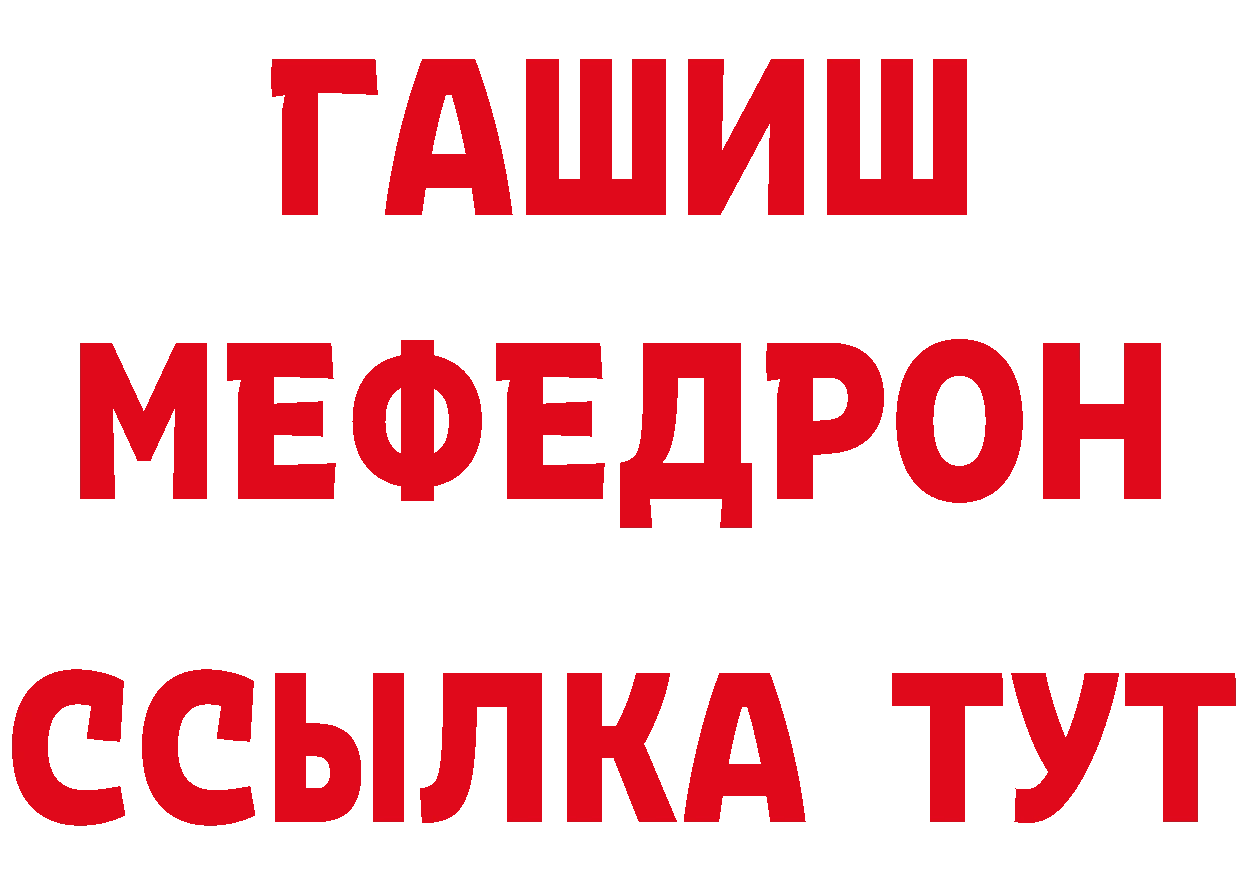 ГАШИШ
МЕФЕДРОН
ССЫЛКА ТУТ